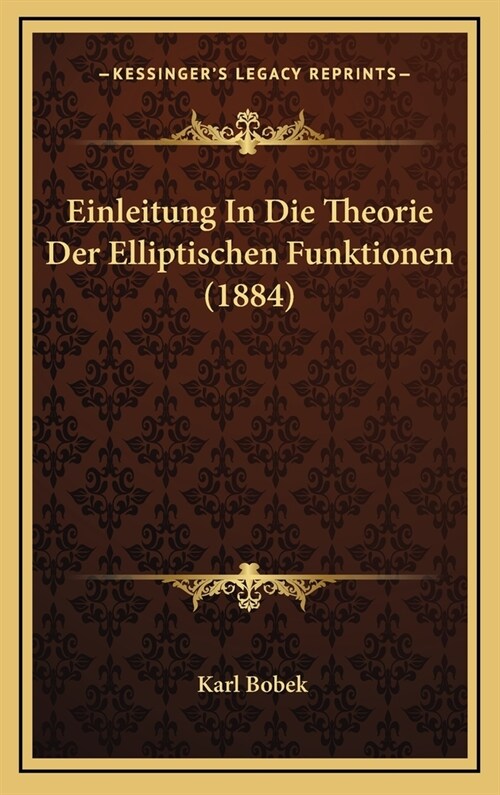 —KESSINGER'S LEGACY REPRINTS—

Einleitung In Die Theorie Der Elliptischen Funktionen (1884)

Karl Bobek